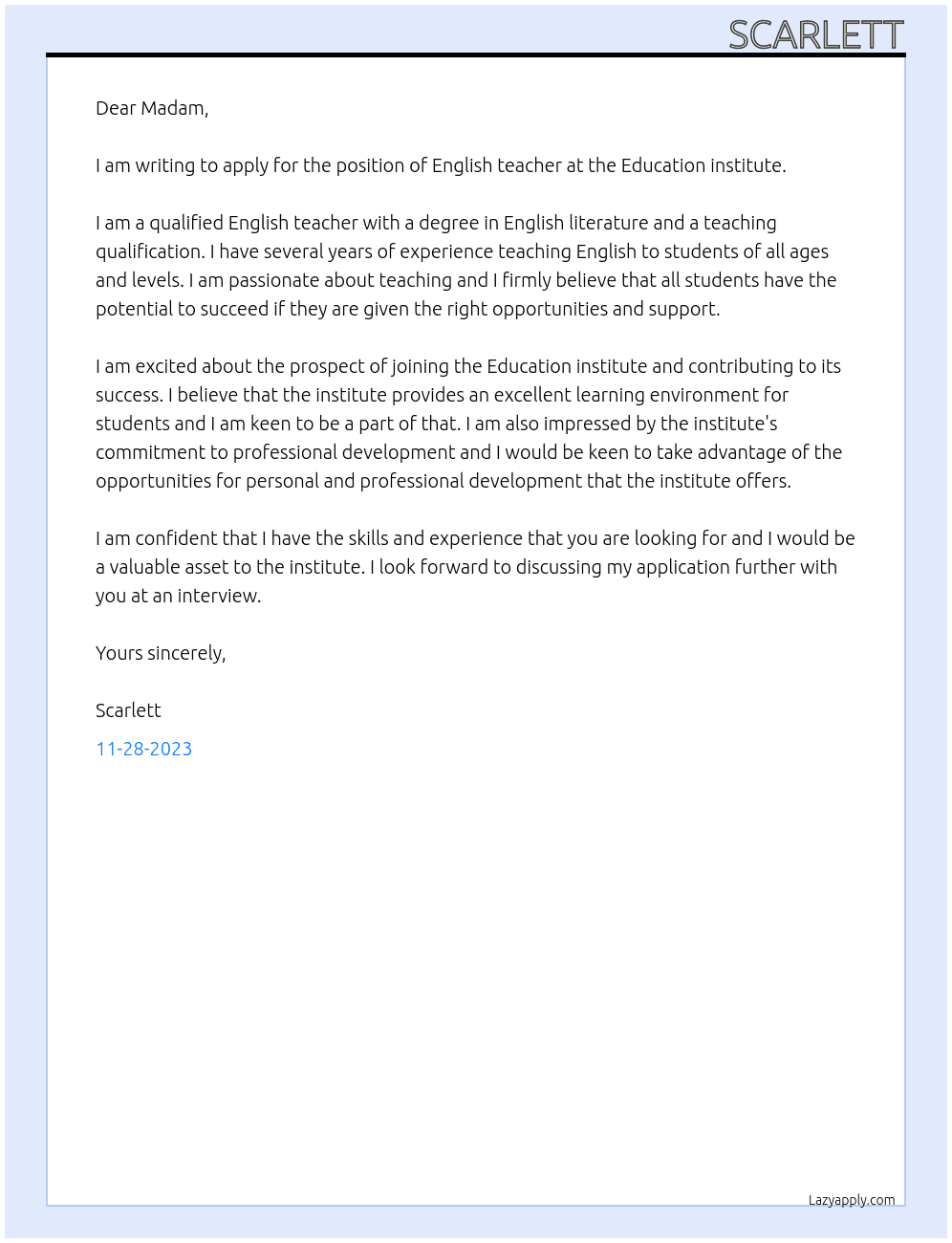 SCARLETT

Dear Madam,

I am writing to apply for the position of English teacher at the Education institute.

I am a qualified English teacher with a degree in English literature and a teaching qualification. I have several years of experience teaching English to students of all ages and levels. I am passionate about teaching and I firmly believe that all students have the potential to succeed if they are given the right opportunities and support.

I am excited about the prospect of joining the Education institute and contributing to its success. I believe that the institute provides an excellent learning environment for students and I am keen to be a part of that. I am also impressed by the institute's commitment to professional development and I would be keen to take advantage of the opportunities for personal and professional development that the institute offers.

I am confident that I have the skills and experience that you are looking for and I would be a valuable asset to the institute. I look forward to discussing my application further with you at an interview.

Yours sincerely,

Scarlett

11-28-2023

Lazyapply.com